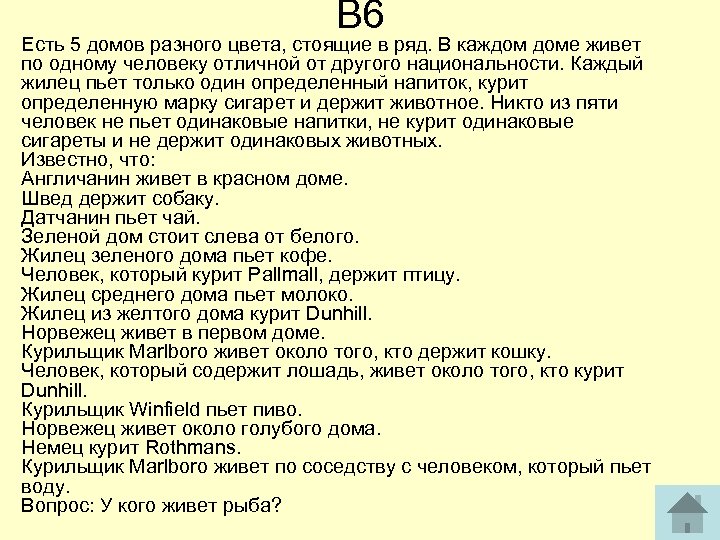 В6

Есть 5 домов разного цвета, стоящие в ряд. В каждом доме живет по одному человеку отличной от другого национальности. Каждый жилец пьет только один определенный напиток, курит определенную марку сигарет и держит животное. Никто из пяти человек не пьет одинаковые напитки, не курит одинаковые сигареты и не держит одинаковых животных.
Известно, что:
Англичанин живет в красном доме.
Швед держит собаку.
Датчанин пьет чай.
Зеленой дом стоит слева от белого.
Жилец зеленого дома пьет кофе.
Человек, который курит Pallmall, держит птицу.
Жилец среднего дома пьет молоко.
Жилец из желтого дома курит Dunhill.
Норвежец живет в первом доме.
Курильщик Marlboro живет около того, кто держит кошку.
Человек, который содержит лошадь, живет около того, кто курит Dunhill.
Курильщик Winfield пьет пиво.
Норвежец живет около голубого дома.
Немец курит Rothmans.
Курильщик Marlboro живет по соседству с человеком, который пьет воду.
Вопрос: У кого живет рыба?